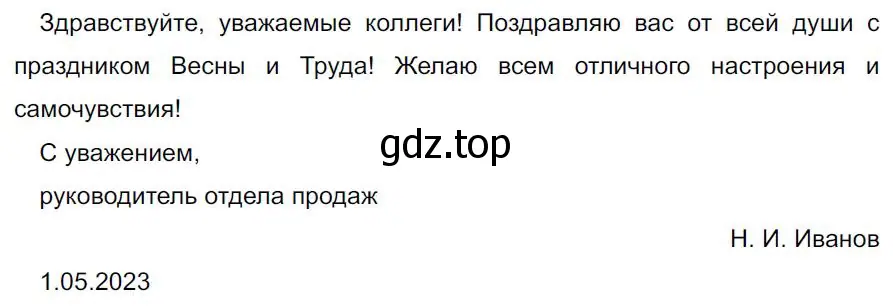 Здравствуйте, уважаемые коллеги! Поздравляю вас от всей души с праздником Весны и Труда! Желаю всем отличного настроения и самочувствия!

С уважением,

gdz.top

руководитель отдела продаж

Н. И. Иванов

1.05.2023